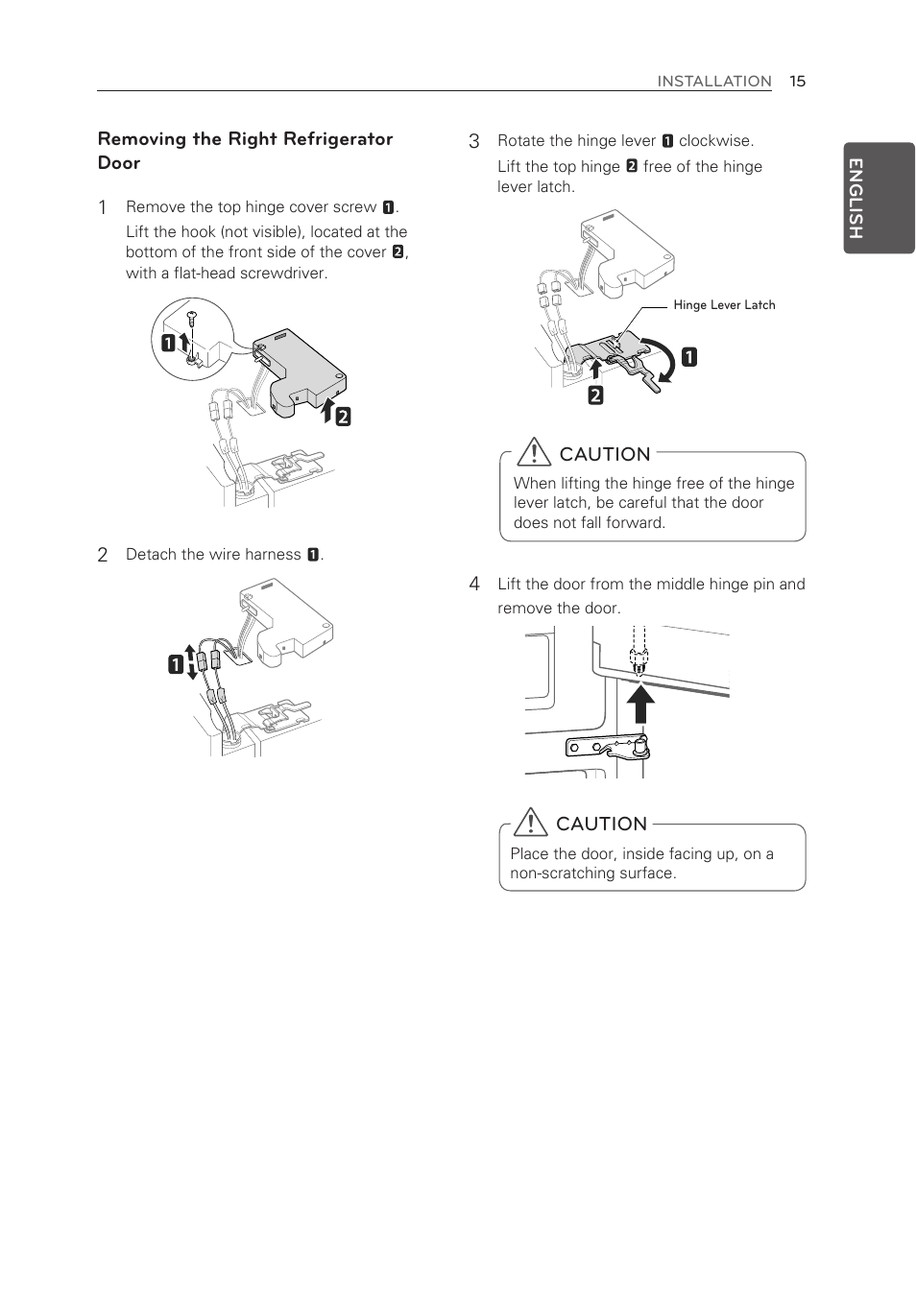 INSTALLATION 15

ENGLISH

Removing the Right Refrigerator Door

1 Remove the top hinge cover screw 1. Lift the hook (not visible), located at the bottom of the front side of the cover 2, with a flat-head screwdriver.

1

2

2 Detach the wire harness 1.

1

3 Rotate the hinge lever 1 clockwise. Lift the top hinge 2 free of the hinge lever latch.

Hinge Lever Latch

1

2

CAUTION

When lifting the hinge free of the hinge lever latch, be careful that the door does not fall forward.

4 Lift the door from the middle hinge pin and remove the door.

CAUTION

Place the door, inside facing up, on a non-scratching surface.